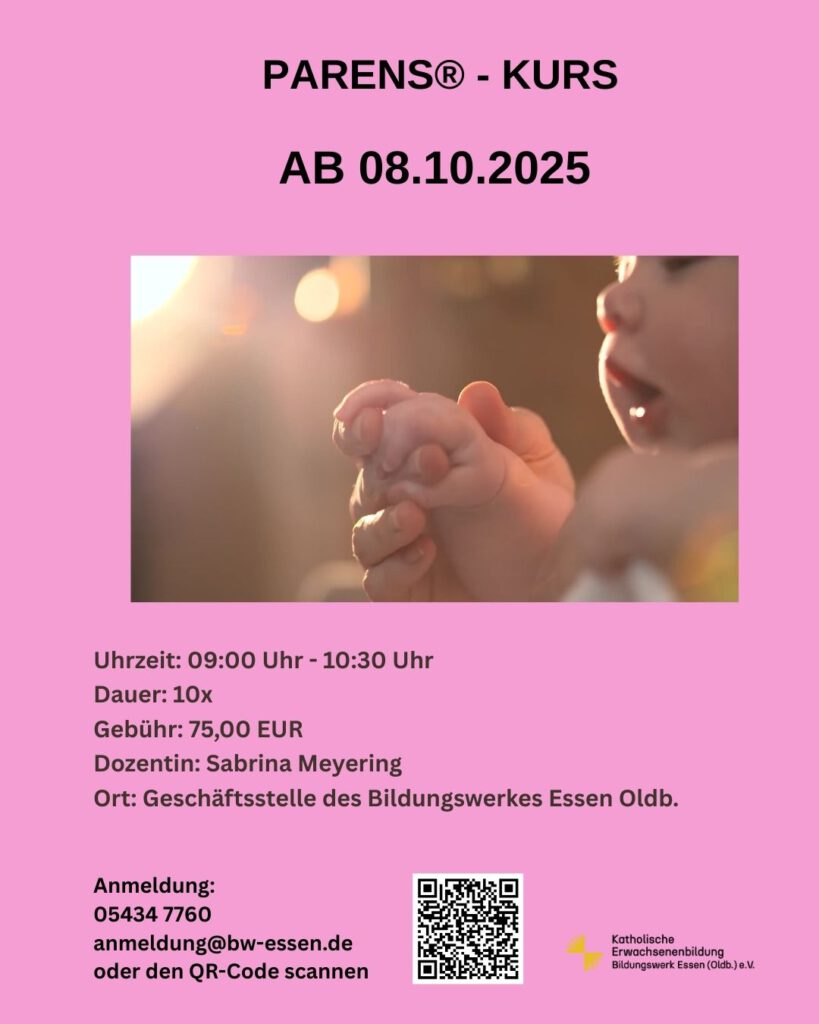 PARENS® - KURS

AB 08.10.2025

Uhrzeit: 09:00 Uhr - 10:30 Uhr
Dauer: 10x
Gebühr: 75,00 EUR
Dozentin: Sabrina Meyering
Ort: Geschäftsstelle des Bildungswerkes Essen Oldb.

Anmeldung:
05434 7760
anmeldung@bw-essen.de
oder den QR-Code scannen

Katholische
Erwachsenenbildung
Bildungswerk Essen (Oldb.) e.V.